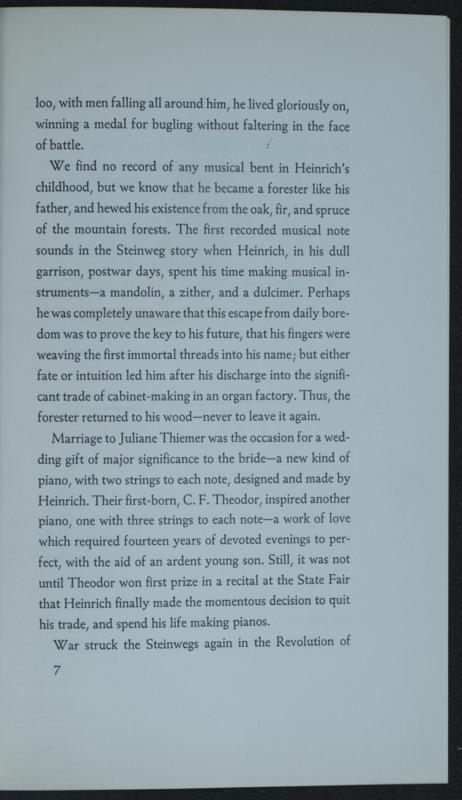 loo, with men falling all around him, he lived gloriously on, winning a medal for bugling without faltering in the face of battle.

We find no record of any musical bent in Heinrich's childhood, but we know that he became a forester like his father, and hewed his existence from the oak, fir, and spruce of the mountain forests. The first recorded musical note sounds in the Steinweg story when Heinrich, in his dull garrison, postwar days, spent his time making musical instruments—a mandolin, a zither, and a dulcimer. Perhaps he was completely unaware that this escape from daily boredom was to prove the key to his future, that his fingers were weaving the first immortal threads into his name; but either fate or intuition led him after his discharge into the significant trade of cabinet-making in an organ factory. Thus, the forester returned to his wood—never to leave it again.

Marriage to Juliane Thiemer was the occasion for a wedding gift of major significance to the bride—a new kind of piano, with two strings to each note, designed and made by Heinrich. Their first-born, C. F. Theodor, inspired another piano, one with three strings to each note—a work of love which required fourteen years of devoted evenings to perfect, with the aid of an ardent young son. Still, it was not until Theodor won first prize in a recital at the State Fair that Heinrich finally made the momentous decision to quit his trade, and spend his life making pianos.

War struck the Steinwegs again in the Revolution of

7